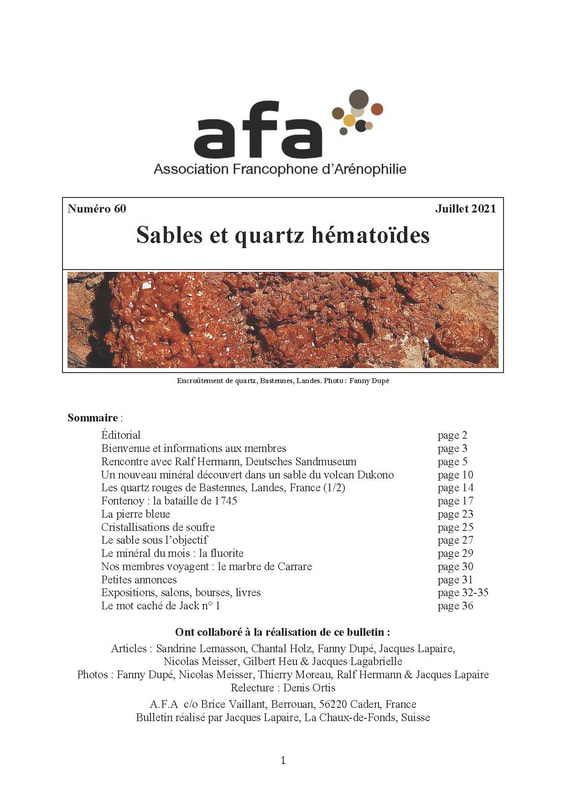 afa
Association Francophone d'Arénophilie

Numéro 60 Juillet 2021

Sables et quartz hématoïdes

Encroûtement de quartz, Bastennes, Landes. Photo : Fanny Dupé

Sommaire :

| | |
|---|---|
| Éditorial | page 2 |
| Bienvenue et informations aux membres | page 3 |
| Rencontre avec Ralf Hermann, Deutsches Sandmuseum | page 5 |
| Un nouveau minéral découvert dans un sable du volcan Dukono | page 10 |
| Les quartz rouges de Bastennes, Landes, France (1/2) | page 14 |
| Fontenoy : la bataille de 1745 | page 17 |
| La pierre bleue | page 23 |
| Cristallisations de soufre | page 25 |
| Le sable sous l'objectif | page 27 |
| Le minéral du mois : la fluorite | page 29 |
| Nos membres voyagent : le marbre de Carrare | page 30 |
| Petites annonces | page 31 |
| Expositions, salons, bourses, livres | page 32-35 |
| Le mot caché de Jack n° 1 | page 36 |

Ont collaboré à la réalisation de ce bulletin :

Articles : Sandrine Lemasson, Chantal Holz, Fanny Dupé, Jacques Lapaire, Nicolas Meisser, Gilbert Heu & Jacques Lagabrielle
Photos : Fanny Dupé, Nicolas Meisser, Thierry Moreau, Ralf Hermann & Jacques Lapaire
Relecture : Denis Ortis
A.F.A c/o Brice Vaillant, Berrouan, 56220 Caden, France
Bulletin réalisé par Jacques Lapaire, La Chaux-de-Fonds, Suisse

1